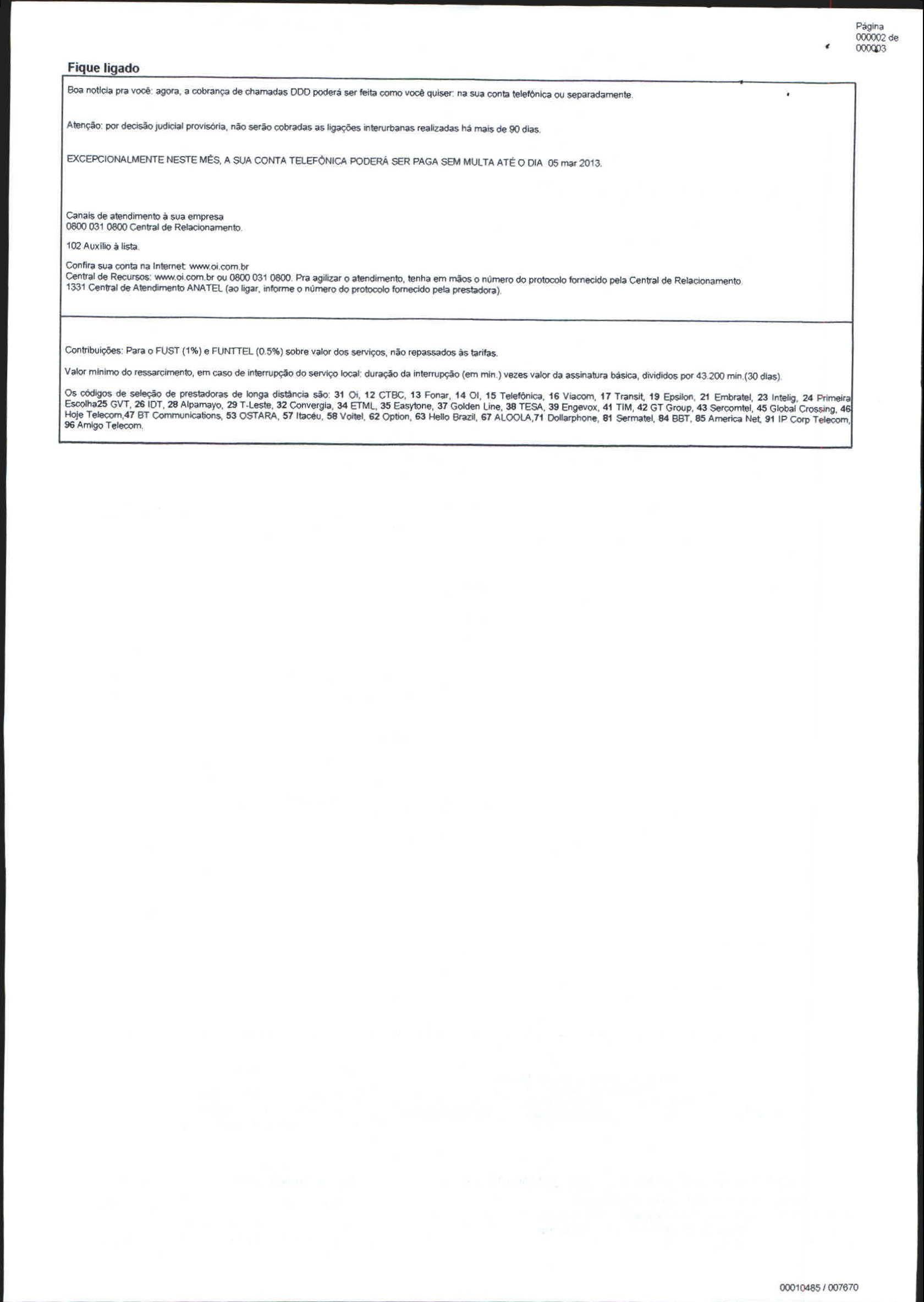 Página 000002 de 000003

Fique ligado

Boa notícia pra você: agora, a cobrança de chamadas DDD poderá ser feita como você quiser: na sua conta telefônica ou separadamente.

Atenção: por decisão judicial provisória, não serão cobradas as ligações interurbanas realizadas há mais de 90 dias.

EXCEPCIONALMENTE NESTE MÊS, A SUA CONTA TELEFÔNICA PODERÁ SER PAGA SEM MULTA ATÉ O DIA 05 mar 2013.

Canais de atendimento à sua empresa
0800 031 0800 Central de Relacionamento.

102 Auxílio à lista.

Confira sua conta na Internet: www.oi.com.br
Central de Recursos: www.oi.com.br ou 0800 031 0800. Pra agilizar o atendimento, tenha em mãos o número do protocolo fornecido pela Central de Relacionamento.
1331 Central de Atendimento ANATEL (ao ligar, informe o número do protocolo fornecido pela prestadora).

Contribuições: Para o FUST (1%) e FUNTTEL (0.5%) sobre valor dos serviços, não repassados às tarifas.

Valor mínimo do ressarcimento, em caso de interrupção do serviço local: duração da interrupção (em min.) vezes valor da assinatura básica, divididos por 43.200 min.(30 dias).

Os códigos de seleção de prestadoras de longa distância são: 31 Oi, 12 CTBC, 13 Fonar, 14 OI, 15 Telefônica, 16 Viacom, 17 Transit, 19 Epsilon, 21 Embratel, 23 Intelig, 24 Primeira Escolha25 GVT, 26 IDT, 28 Alpamayo, 29 T-Leste, 32 Convergia, 34 ETML, 35 Easytone, 37 Golden Line, 38 TESA, 39 Engevox, 41 TIM, 42 GT Group, 43 Sercomtel, 45 Global Crossing, 46 Hoje Telecom,47 BT Communications, 53 OSTARA, 57 Itacéu, 58 Voitel, 62 Option, 63 Hello Brazil, 67 ALOOLA,71 Dollarphone, 81 Sermatel, 84 BBT, 85 America Net, 91 IP Corp Telecom, 96 Amigo Telecom.

00010485 / 007670